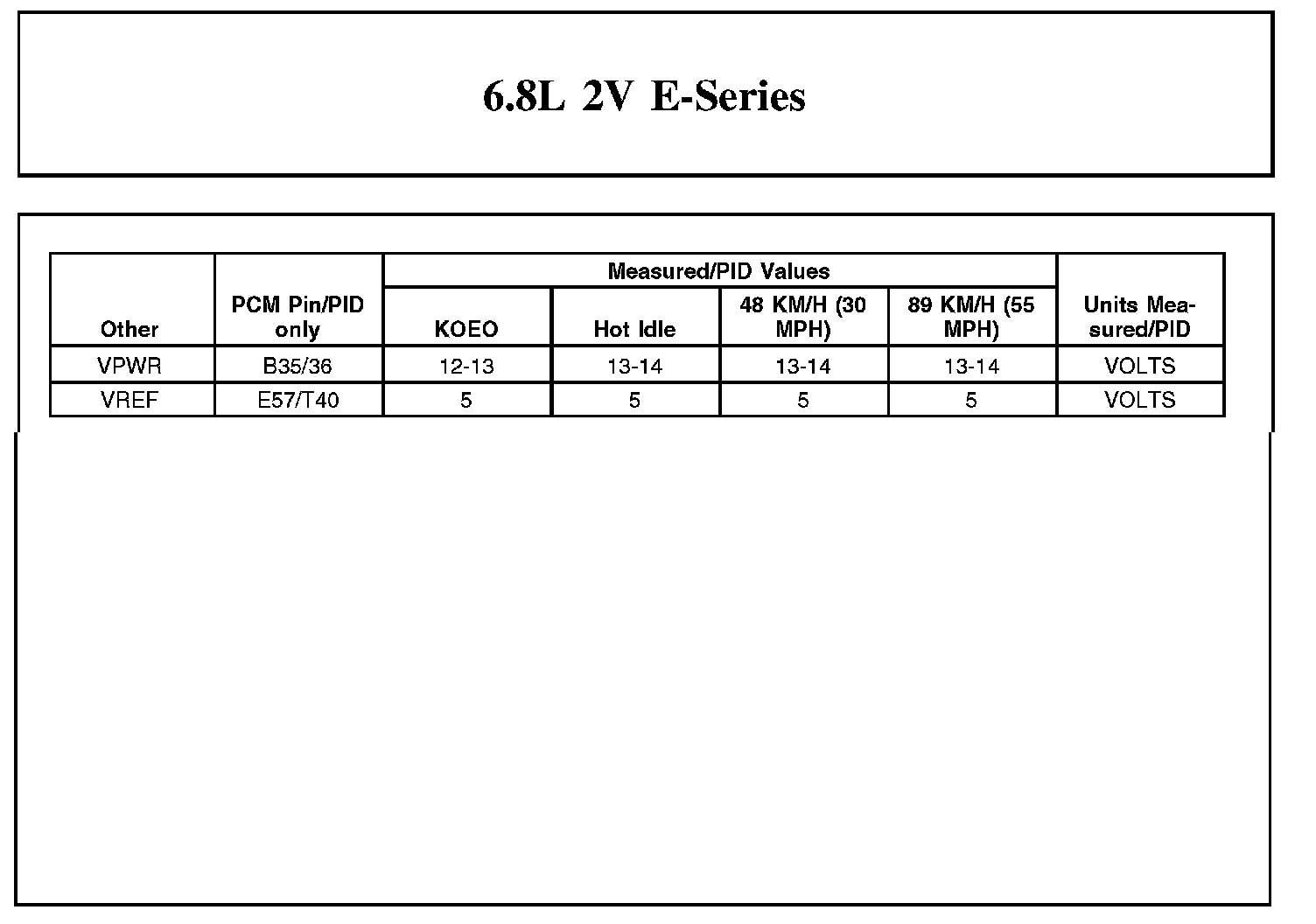 6.8L 2V E-Series

| Other | PCM Pin/PID only | Measured/PID Values | | | | Units Measured/PID |
|---|---|---|---|---|---|---|
| | | KOEO | Hot Idle | 48 KM/H (30 MPH) | 89 KM/H (55 MPH) | |
| VPWR | B35/36 | 12-13 | 13-14 | 13-14 | 13-14 | VOLTS |
| VREF | E57/T40 | 5 | 5 | 5 | 5 | VOLTS |